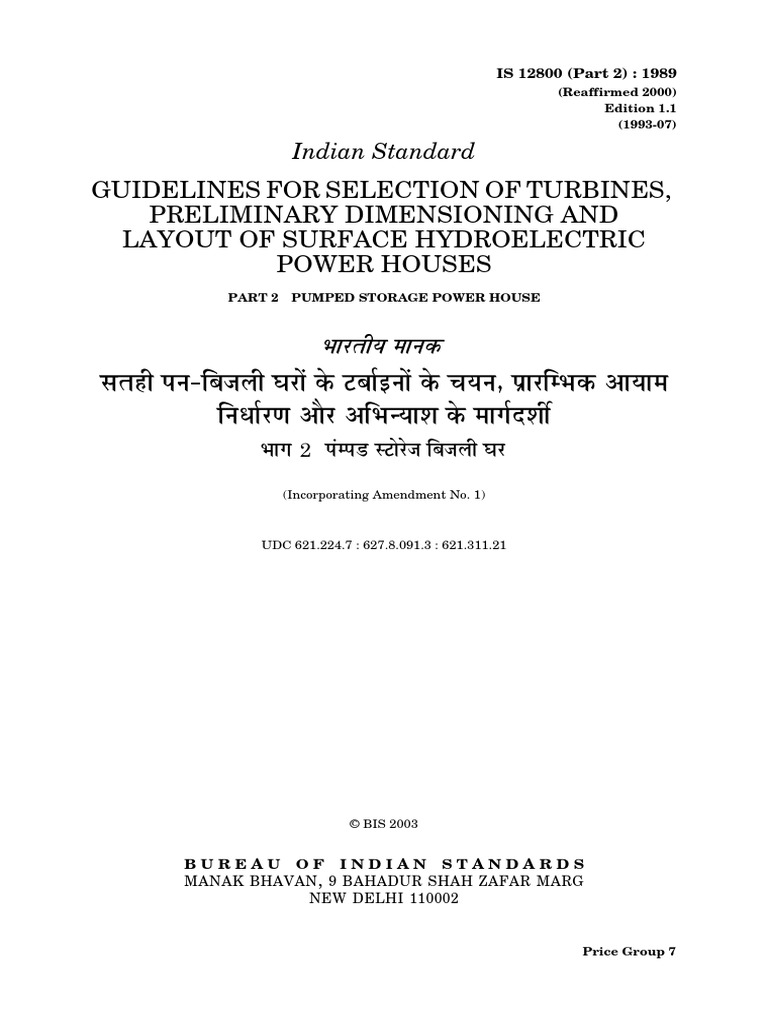 IS 12800 (Part 2) : 1989
(Reaffirmed 2000)
Edition 1.1
(1993-07)

Indian Standard

GUIDELINES FOR SELECTION OF TURBINES, PRELIMINARY DIMENSIONING AND LAYOUT OF SURFACE HYDROELECTRIC POWER HOUSES

PART 2 PUMPED STORAGE POWER HOUSE

भारतीय मानक

सतही पन-बिजली घरों के टर्बाइनों के चयन, प्रारम्भिक आयाम निर्धारण और अभिन्याश के मार्गदर्शी

भाग 2 पंम्पड स्टोरेज बिजली घर

(Incorporating Amendment No. 1)

UDC 621.224.7 : 627.8.091.3 : 621.311.21

© BIS 2003

BUREAU OF INDIAN STANDARDS
MANAK BHAVAN, 9 BAHADUR SHAH ZAFAR MARG
NEW DELHI 110002

Price Group 7